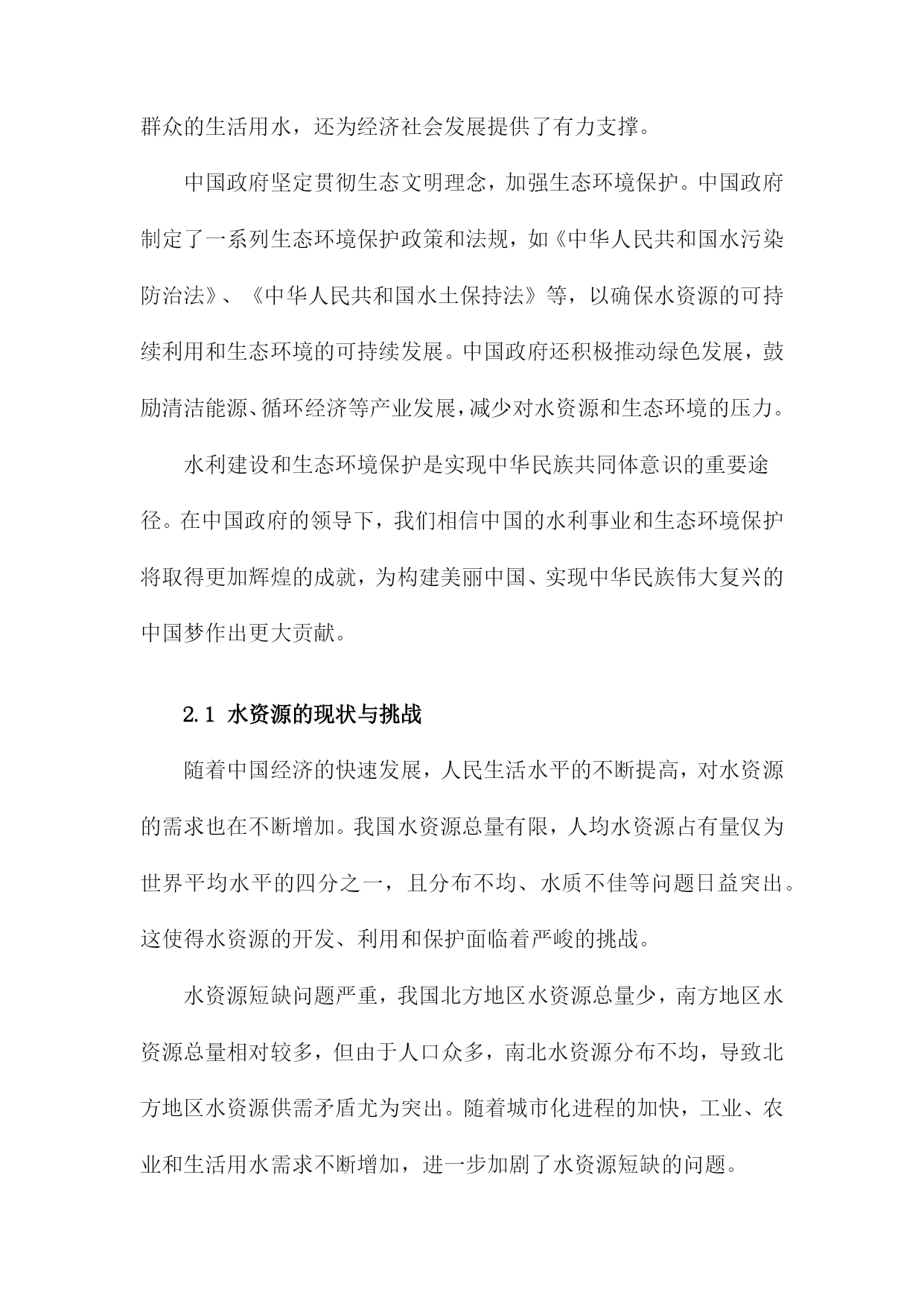 群众的生活用水，还为经济社会发展提供了有力支撑。

中国政府坚定贯彻生态文明理念，加强生态环境保护。中国政府制定了一系列生态环境保护政策和法规，如《中华人民共和国水污染防治法》、《中华人民共和国水土保持法》等，以确保水资源的可持续利用和生态环境的可持续发展。中国政府还积极推动绿色发展，鼓励清洁能源、循环经济等产业发展，减少对水资源和生态环境的压力。

水利建设和生态环境保护是实现中华民族共同体意识的重要途径。在中国政府的领导下，我们相信中国的水利事业和生态环境保护将取得更加辉煌的成就，为构建美丽中国、实现中华民族伟大复兴的中国梦作出更大贡献。

2.1 水资源的现状与挑战

随着中国经济的快速发展，人民生活水平的不断提高，对水资源的需求也在不断增加。我国水资源总量有限，人均水资源占有量仅为世界平均水平的四分之一，且分布不均、水质不佳等问题日益突出。这使得水资源的开发、利用和保护面临着严峻的挑战。

水资源短缺问题严重，我国北方地区水资源总量少，南方地区水资源总量相对较多，但由于人口众多，南北水资源分布不均，导致北方地区水资源供需矛盾尤为突出。随着城市化进程的加快，工业、农业和生活用水需求不断增加，进一步加剧了水资源短缺的问题。